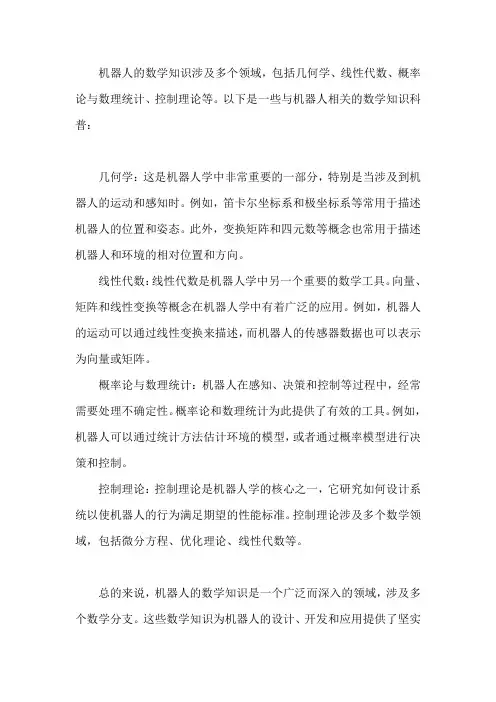 机器人的数学知识涉及多个领域，包括几何学、线性代数、概率论与数理统计、控制理论等。以下是一些与机器人相关的数学知识科普：

几何学：这是机器人学中非常重要的一部分，特别是当涉及到机器人的运动和感知时。例如，笛卡尔坐标系和极坐标系等常用于描述机器人的位置和姿态。此外，变换矩阵和四元数等概念也常用于描述机器人和环境的相对位置和方向。

线性代数：线性代数是机器人学中另一个重要的数学工具。向量、矩阵和线性变换等概念在机器人学中有着广泛的应用。例如，机器人的运动可以通过线性变换来描述，而机器人的传感器数据也可以表示为向量或矩阵。

概率论与数理统计：机器人在感知、决策和控制等过程中，经常需要处理不确定性。概率论和数理统计为此提供了有效的工具。例如，机器人可以通过统计方法估计环境的模型，或者通过概率模型进行决策和控制。

控制理论：控制理论是机器人学的核心之一，它研究如何设计系统以使机器人的行为满足期望的性能标准。控制理论涉及多个数学领域，包括微分方程、优化理论、线性代数等。

总的来说，机器人的数学知识是一个广泛而深入的领域，涉及多个数学分支。这些数学知识为机器人的设计、开发和应用提供了坚实